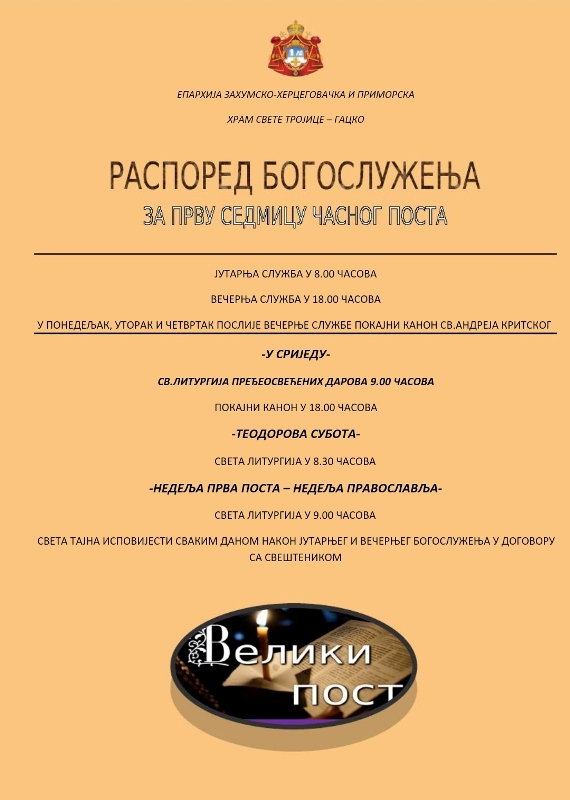 ЕПАРХИЈА ЗАХУМСКО-ХЕРЦЕГОВАЧКА И ПРИМОРСКА

ХРАМ СВЕТЕ ТРОЈИЦЕ – ГАЦКО

РАСПОРЕД БОГОСЛУЖЕЊА

ЗА ПРВУ СЕДМИЦУ ЧАСНОГ ПОСТА

ЈУТАРЊА СЛУЖБА У 8.00 ЧАСОВА

ВЕЧЕРЊА СЛУЖБА У 18.00 ЧАСОВА

У ПОНЕДЕЉАК, УТОРАК И ЧЕТВРТАК ПОСЛИЈЕ ВЕЧЕРЊЕ СЛУЖБЕ ПОКАЈНИ КАНОН СВ.АНДРЕЈА КРИТСКОГ

-У СРИЈЕДУ-

СВ.ЛИТУРГИЈА ПРЕЂЕОСВЕЋЕНИХ ДАРОВА 9.00 ЧАСОВА

ПОКАЈНИ КАНОН У 18.00 ЧАСОВА

-ТЕОДОРОВА СУБОТА-

СВЕТА ЛИТУРГИЈА У 8.30 ЧАСОВА

-НЕДЕЉА ПРВА ПОСТА – НЕДЕЉА ПРАВОСЛАВЉА-

СВЕТА ЛИТУРГИЈА У 9.00 ЧАСОВА

СВЕТА ТАЈНА ИСПОВИЈЕСТИ СВАКИМ ДАНОМ НАКОН ЈУТАРЊЕГ И ВЕЧЕРЊЕГ БОГОСЛУЖЕЊА У ДОГОВОРУ СА СВЕШТЕНИКОМ

Велики пост